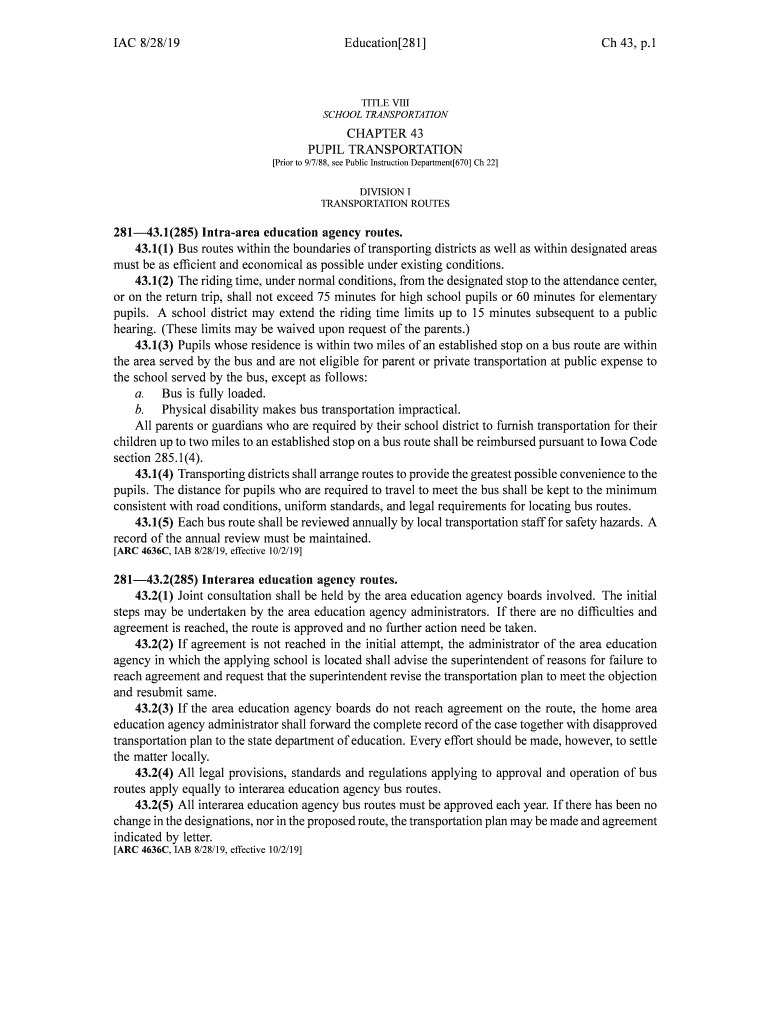 IAC 8/28/19 Education[281] Ch 43, p.1

TITLE VIII
SCHOOL TRANSPORTATION

CHAPTER 43
PUPIL TRANSPORTATION
[Prior to 9/7/88, see Public Instruction Department[670] Ch 22]

DIVISION I
TRANSPORTATION ROUTES

281—43.1(285) Intra-area education agency routes.

43.1(1) Bus routes within the boundaries of transporting districts as well as within designated areas must be as efficient and economical as possible under existing conditions.

43.1(2) The riding time, under normal conditions, from the designated stop to the attendance center, or on the return trip, shall not exceed 75 minutes for high school pupils or 60 minutes for elementary pupils. A school district may extend the riding time limits up to 15 minutes subsequent to a public hearing. (These limits may be waived upon request of the parents.)

43.1(3) Pupils whose residence is within two miles of an established stop on a bus route are within the area served by the bus and are not eligible for parent or private transportation at public expense to the school served by the bus, except as follows:

a. Bus is fully loaded.

b. Physical disability makes bus transportation impractical.

All parents or guardians who are required by their school district to furnish transportation for their children up to two miles to an established stop on a bus route shall be reimbursed pursuant to Iowa Code section 285.1(4).

43.1(4) Transporting districts shall arrange routes to provide the greatest possible convenience to the pupils. The distance for pupils who are required to travel to meet the bus shall be kept to the minimum consistent with road conditions, uniform standards, and legal requirements for locating bus routes.

43.1(5) Each bus route shall be reviewed annually by local transportation staff for safety hazards. A record of the annual review must be maintained.
[ARC 4636C, IAB 8/28/19, effective 10/2/19]

281—43.2(285) Interarea education agency routes.

43.2(1) Joint consultation shall be held by the area education agency boards involved. The initial steps may be undertaken by the area education agency administrators. If there are no difficulties and agreement is reached, the route is approved and no further action need be taken.

43.2(2) If agreement is not reached in the initial attempt, the administrator of the area education agency in which the applying school is located shall advise the superintendent of reasons for failure to reach agreement and request that the superintendent revise the transportation plan to meet the objection and resubmit same.

43.2(3) If the area education agency boards do not reach agreement on the route, the home area education agency administrator shall forward the complete record of the case together with disapproved transportation plan to the state department of education. Every effort should be made, however, to settle the matter locally.

43.2(4) All legal provisions, standards and regulations applying to approval and operation of bus routes apply equally to interarea education agency bus routes.

43.2(5) All interarea education agency bus routes must be approved each year. If there has been no change in the designations, nor in the proposed route, the transportation plan may be made and agreement indicated by letter.
[ARC 4636C, IAB 8/28/19, effective 10/2/19]